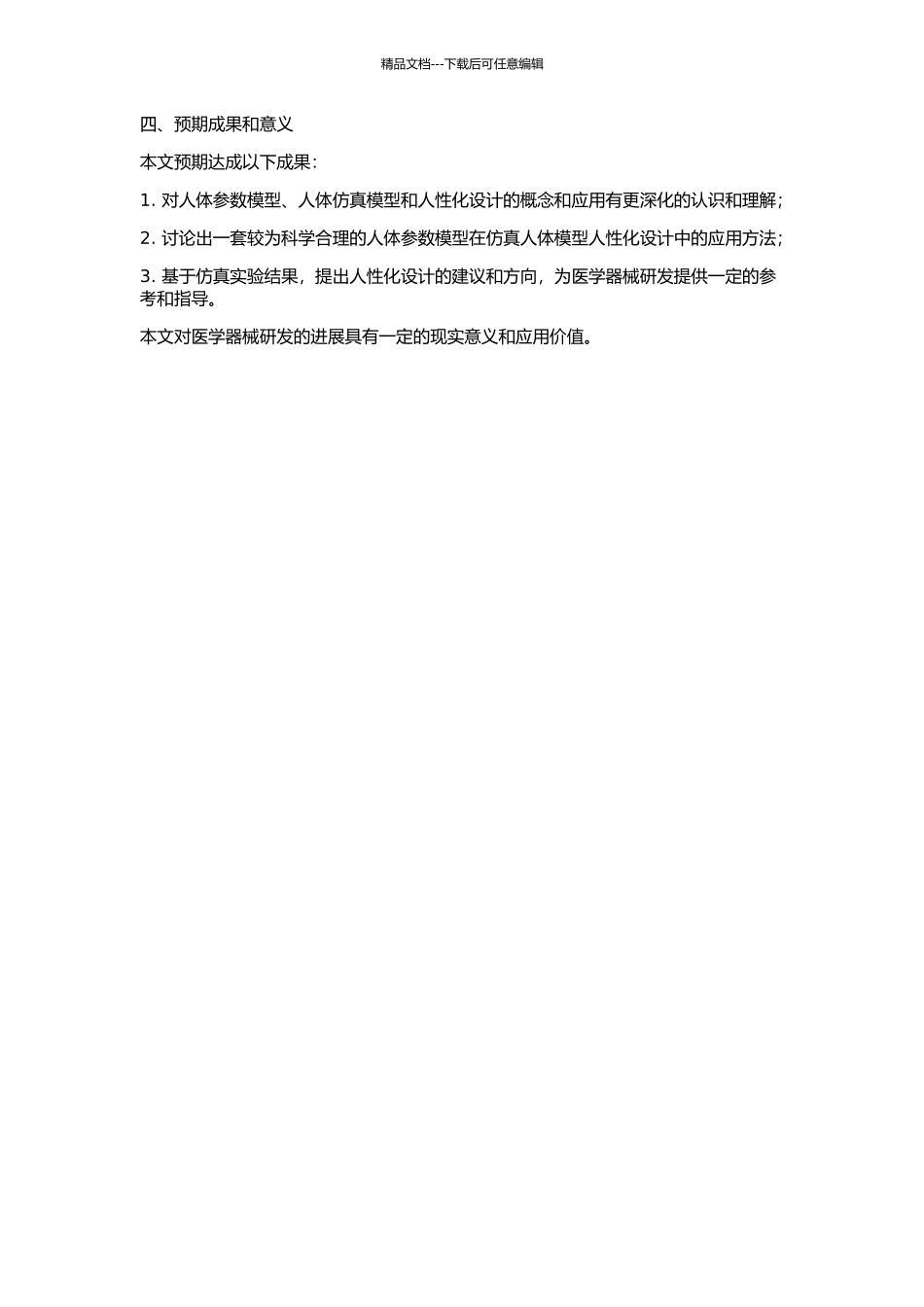 精品文档---下载后可任意编辑

四、预期成果和意义

本文预期达成以下成果：

1. 对人体参数模型、人体仿真模型和人性化设计的概念和应用有更深化的认识和理解；

2. 讨论出一套较为科学合理的人体参数模型在仿真人体模型人性化设计中的应用方法；

3. 基于仿真实验结果，提出人性化设计的建议和方向，为医学器械研发提供一定的参考和指导。

本文对医学器械研发的进展具有一定的现实意义和应用价值。